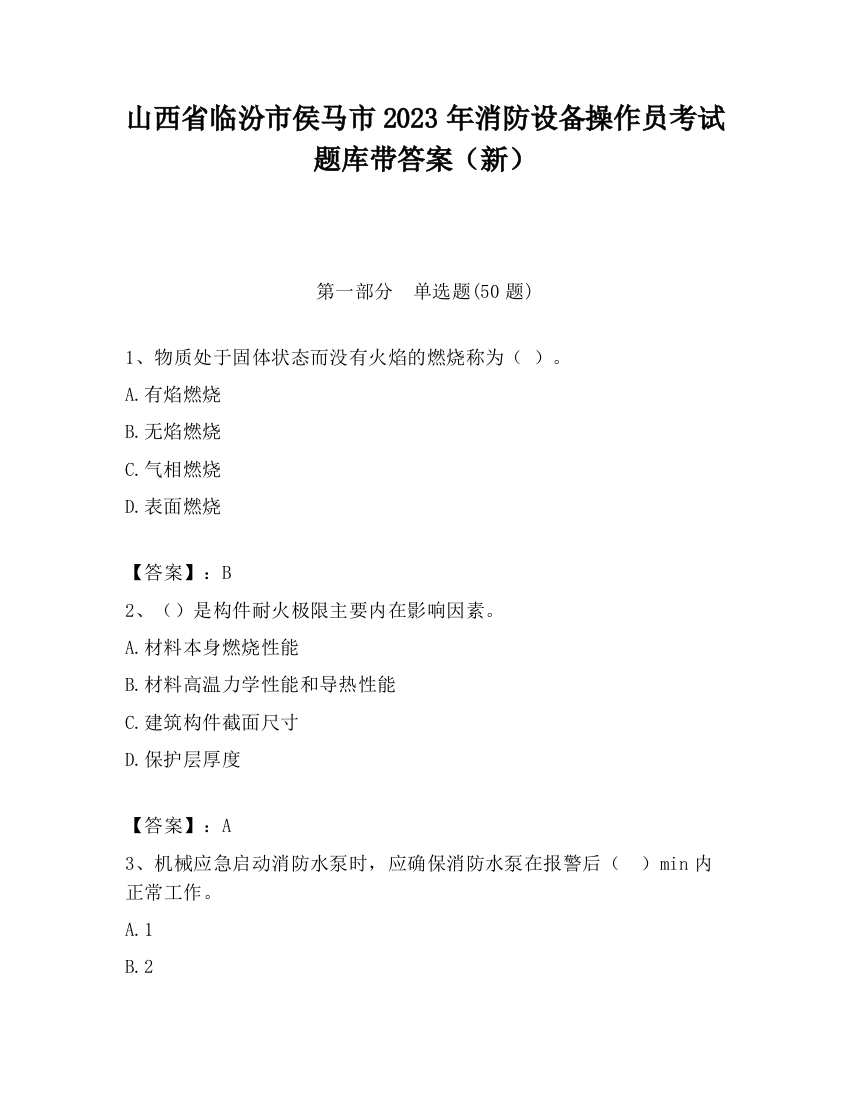 山西省临汾市侯马市2023年消防设备操作员考试题库带答案（新）

第一部分　单选题(50题)

1、物质处于固体状态而没有火焰的燃烧称为（ ）。

A.有焰燃烧

B.无焰燃烧

C.气相燃烧

D.表面燃烧

【答案】：B

2、（）是构件耐火极限主要内在影响因素。

A.材料本身燃烧性能

B.材料高温力学性能和导热性能

C.建筑构件截面尺寸

D.保护层厚度

【答案】：A

3、机械应急启动消防水泵时，应确保消防水泵在报警后（　）min内正常工作。

A.1

B.2